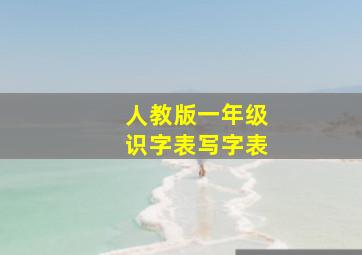 人教版一年级
识字表写字表